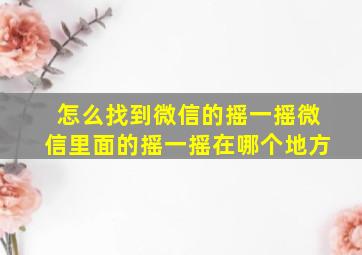 怎么找到微信的摇一摇微信里面的摇一摇在哪个地方